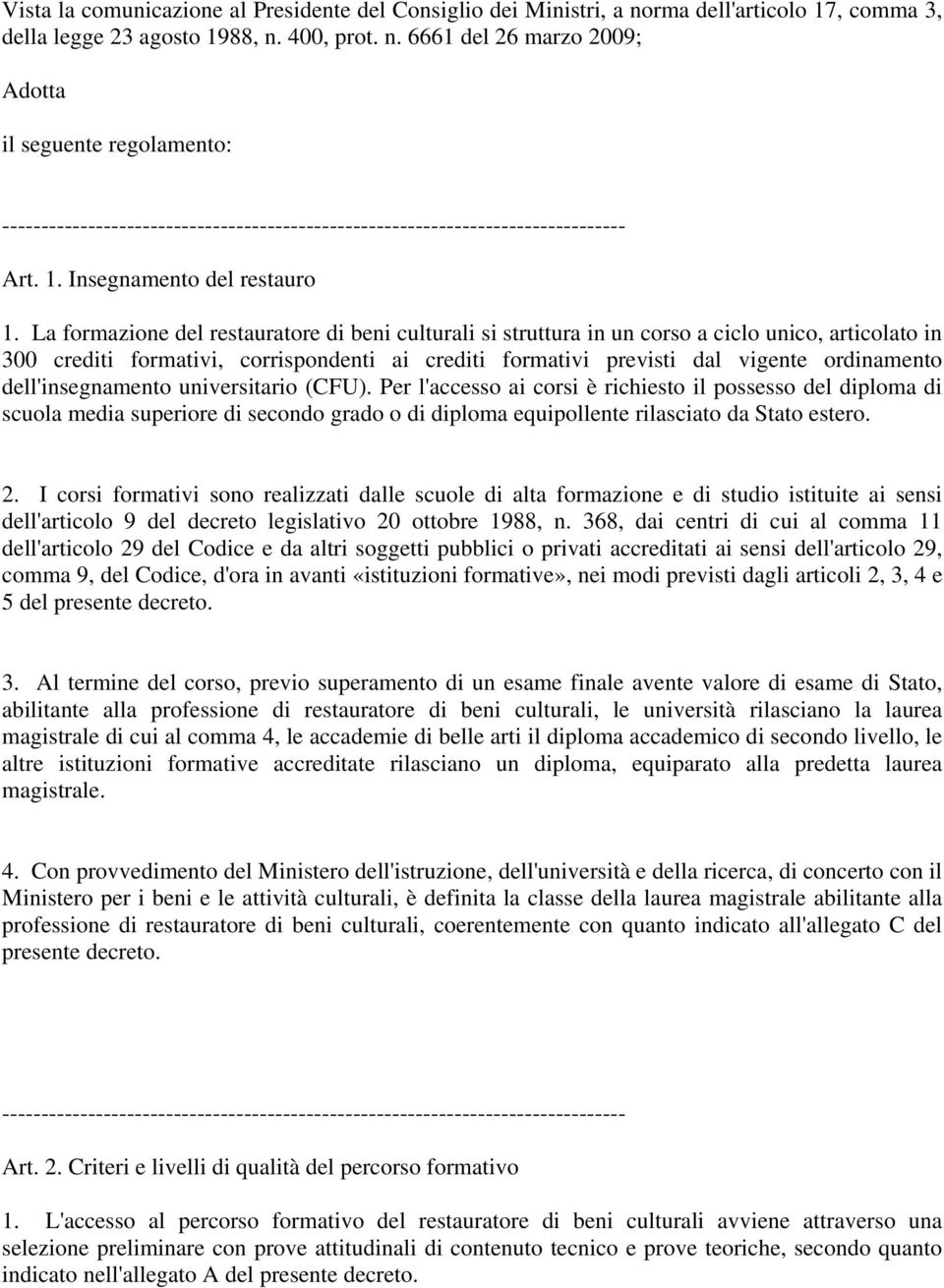 Vista la comunicazione al Presidente del Consiglio dei Ministri, a norma dell'articolo 17, comma 3, della legge 23 agosto 1988, n. 400, prot. n. 6661 del 26 marzo 2009;

Adotta

il seguente regolamento:

--------------------------------------------------------------------------------

Art. 1. Insegnamento del restauro

1. La formazione del restauratore di beni culturali si struttura in un corso a ciclo unico, articolato in 300 crediti formativi, corrispondenti ai crediti formativi previsti dal vigente ordinamento dell'insegnamento universitario (CFU). Per l'accesso ai corsi è richiesto il possesso del diploma di scuola media superiore di secondo grado o di diploma equipollente rilasciato da Stato estero.

2. I corsi formativi sono realizzati dalle scuole di alta formazione e di studio istituite ai sensi dell'articolo 9 del decreto legislativo 20 ottobre 1988, n. 368, dai centri di cui al comma 11 dell'articolo 29 del Codice e da altri soggetti pubblici o privati accreditati ai sensi dell'articolo 29, comma 9, del Codice, d'ora in avanti «istituzioni formative», nei modi previsti dagli articoli 2, 3, 4 e 5 del presente decreto.

3. Al termine del corso, previo superamento di un esame finale avente valore di esame di Stato, abilitante alla professione di restauratore di beni culturali, le università rilasciano la laurea magistrale di cui al comma 4, le accademie di belle arti il diploma accademico di secondo livello, le altre istituzioni formative accreditate rilasciano un diploma, equiparato alla predetta laurea magistrale.

4. Con provvedimento del Ministero dell'istruzione, dell'università e della ricerca, di concerto con il Ministero per i beni e le attività culturali, è definita la classe della laurea magistrale abilitante alla professione di restauratore di beni culturali, coerentemente con quanto indicato all'allegato C del presente decreto.

--------------------------------------------------------------------------------

Art. 2. Criteri e livelli di qualità del percorso formativo

1. L'accesso al percorso formativo del restauratore di beni culturali avviene attraverso una selezione preliminare con prove attitudinali di contenuto tecnico e prove teoriche, secondo quanto indicato nell'allegato A del presente decreto.